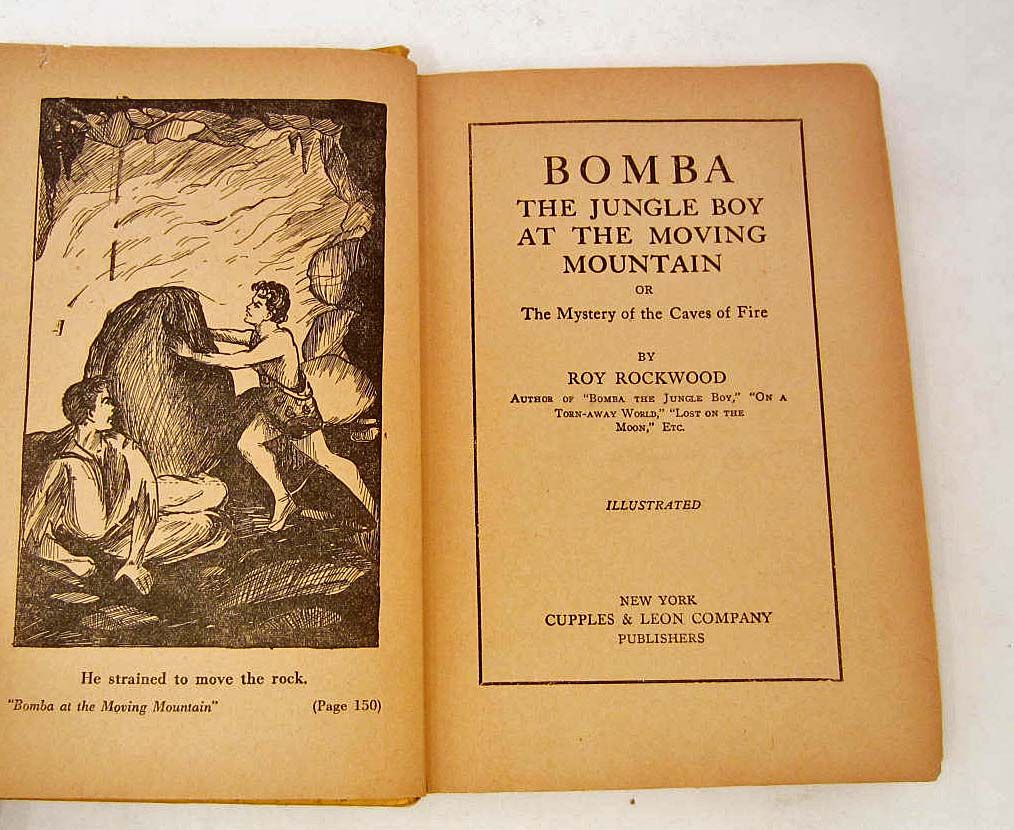 He strained to move the rock.

"Bomba at the Moving Mountain" (Page 150)

BOMBA
THE JUNGLE BOY
AT THE MOVING
MOUNTAIN
OR
The Mystery of the Caves of Fire

BY
ROY ROCKWOOD
AUTHOR OF "BOMBA THE JUNGLE BOY," "ON A TORN-AWAY WORLD," "LOST ON THE MOON," ETC.

ILLUSTRATED

NEW YORK
CUPPLES & LEON COMPANY
PUBLISHERS